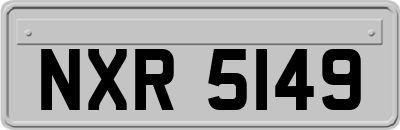 NXR 5149